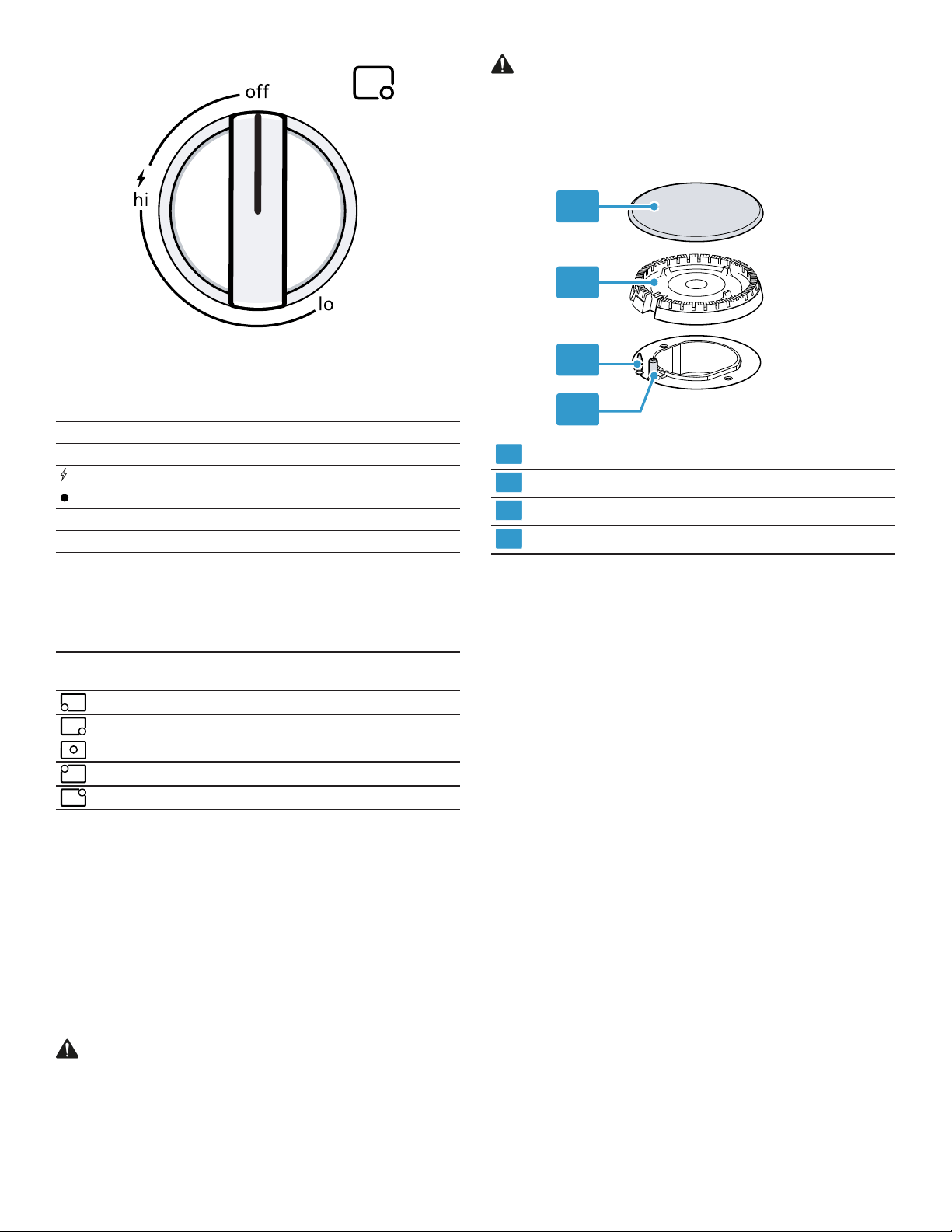 off
hi
lo